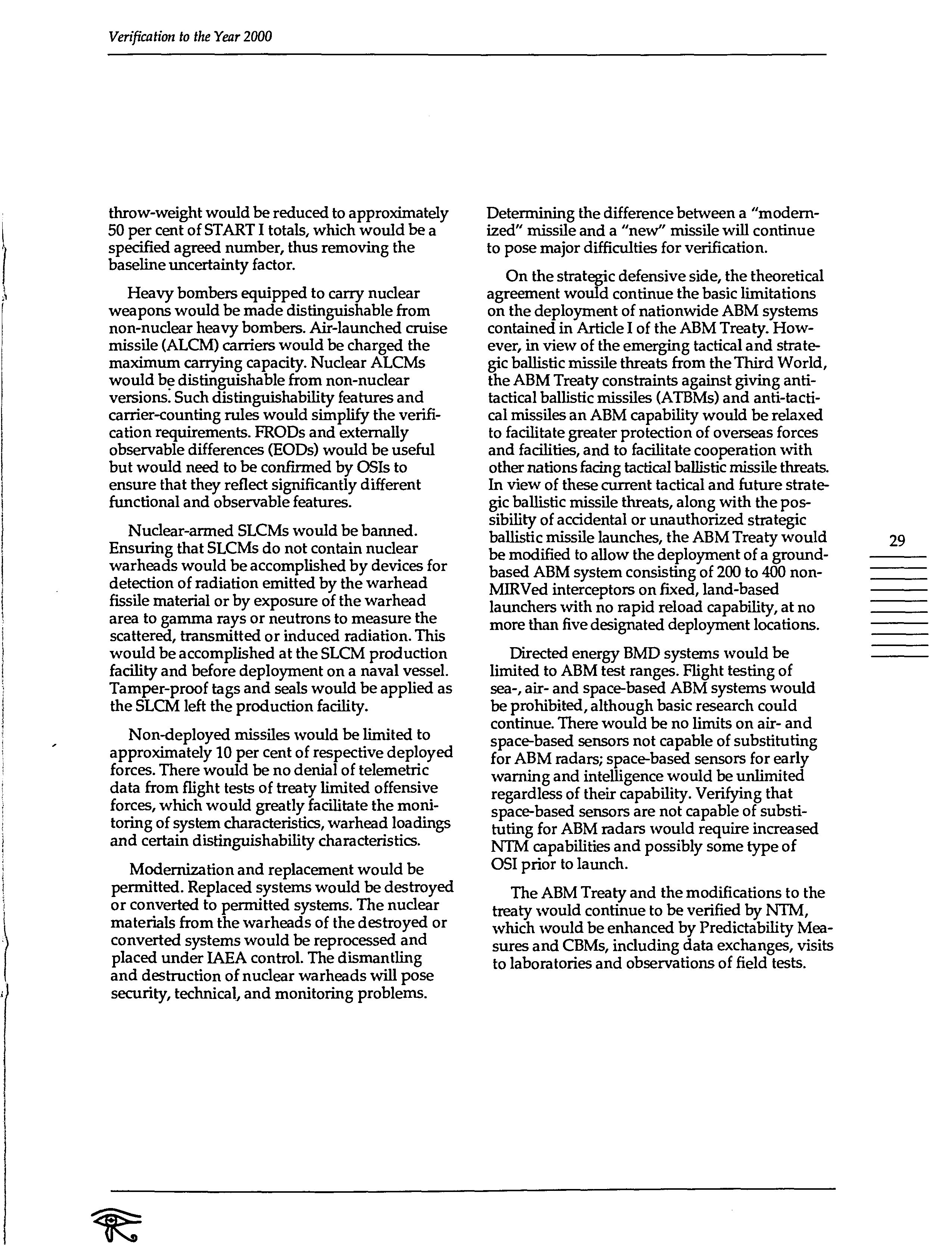 Verification to the Year 2000

throw-weight would be reduced to approximately 50 per cent of START I totals, which would be a specified agreed number, thus removing the baseline uncertainty factor.

Heavy bombers equipped to carry nuclear weapons would be made distinguishable from non-nuclear heavy bombers. Air-launched cruise missile (ALCM) carriers would be charged the maximum carrying capacity. Nuclear ALCMs would be distinguishable from non-nuclear versions. Such distinguishability features and carrier-counting rules would simplify the verification requirements. FRODs and externally observable differences (EODs) would be useful but would need to be confirmed by OSIs to ensure that they reflect significantly different functional and observable features.

Nuclear-armed SLCMs would be banned. Ensuring that SLCMs do not contain nuclear warheads would be accomplished by devices for detection of radiation emitted by the warhead fissile material or by exposure of the warhead area to gamma rays or neutrons to measure the scattered, transmitted or induced radiation. This would be accomplished at the SLCM production facility and before deployment on a naval vessel. Tamper-proof tags and seals would be applied as the SLCM left the production facility.

Non-deployed missiles would be limited to approximately 10 per cent of respective deployed forces. There would be no denial of telemetric data from flight tests of treaty limited offensive forces, which would greatly facilitate the monitoring of system characteristics, warhead loadings and certain distinguishability characteristics.

Modernization and replacement would be permitted. Replaced systems would be destroyed or converted to permitted systems. The nuclear materials from the warheads of the destroyed or converted systems would be reprocessed and placed under IAEA control. The dismantling and destruction of nuclear warheads will pose security, technical, and monitoring problems.

Determining the difference between a "modernized" missile and a "new" missile will continue to pose major difficulties for verification.

On the strategic defensive side, the theoretical agreement would continue the basic limitations on the deployment of nationwide ABM systems contained in Article I of the ABM Treaty. However, in view of the emerging tactical and strategic ballistic missile threats from the Third World, the ABM Treaty constraints against giving anti-tactical ballistic missiles (ATBMs) and anti-tactical missiles an ABM capability would be relaxed to facilitate greater protection of overseas forces and facilities, and to facilitate cooperation with other nations facing tactical ballistic missile threats. In view of these current tactical and future strategic ballistic missile threats, along with the possibility of accidental or unauthorized strategic ballistic missile launches, the ABM Treaty would be modified to allow the deployment of a ground-based ABM system consisting of 200 to 400 non-MIRVed interceptors on fixed, land-based launchers with no rapid reload capability, at no more than five designated deployment locations.

Directed energy BMD systems would be limited to ABM test ranges. Flight testing of sea-, air- and space-based ABM systems would be prohibited, although basic research could continue. There would be no limits on air- and space-based sensors not capable of substituting for ABM radars; space-based sensors for early warning and intelligence would be unlimited regardless of their capability. Verifying that space-based sensors are not capable of substituting for ABM radars would require increased NTM capabilities and possibly some type of OSI prior to launch.

The ABM Treaty and the modifications to the treaty would continue to be verified by NTM, which would be enhanced by Predictability Measures and CBMs, including data exchanges, visits to laboratories and observations of field tests.

29